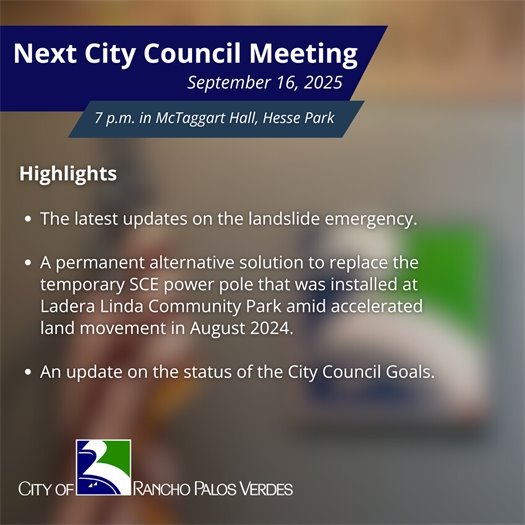 Next City Council Meeting
September 16, 2025

7 p.m. in McTaggart Hall, Hesse Park

Highlights

• The latest updates on the landslide emergency.

• A permanent alternative solution to replace the temporary SCE power pole that was installed at Ladera Linda Community Park amid accelerated land movement in August 2024.

• An update on the status of the City Council Goals.

CITY OF RANCHO PALOS VERDES